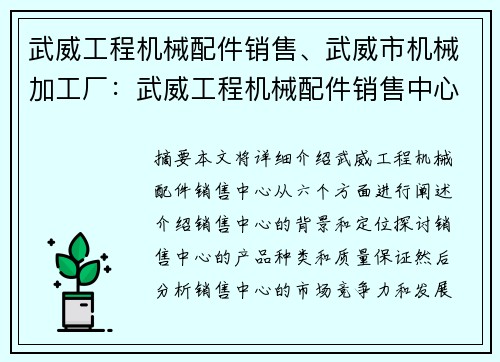 武威工程机械配件销售、武威市机械加工厂：武威工程机械配件销售中心

摘要本文将详细介绍武威工程机械配件销售中心从六个方面进行阐述介绍销售中心的背景和定位探讨销售中心的产品种类和质量保证然后分析销售中心的市场竞争力和发展